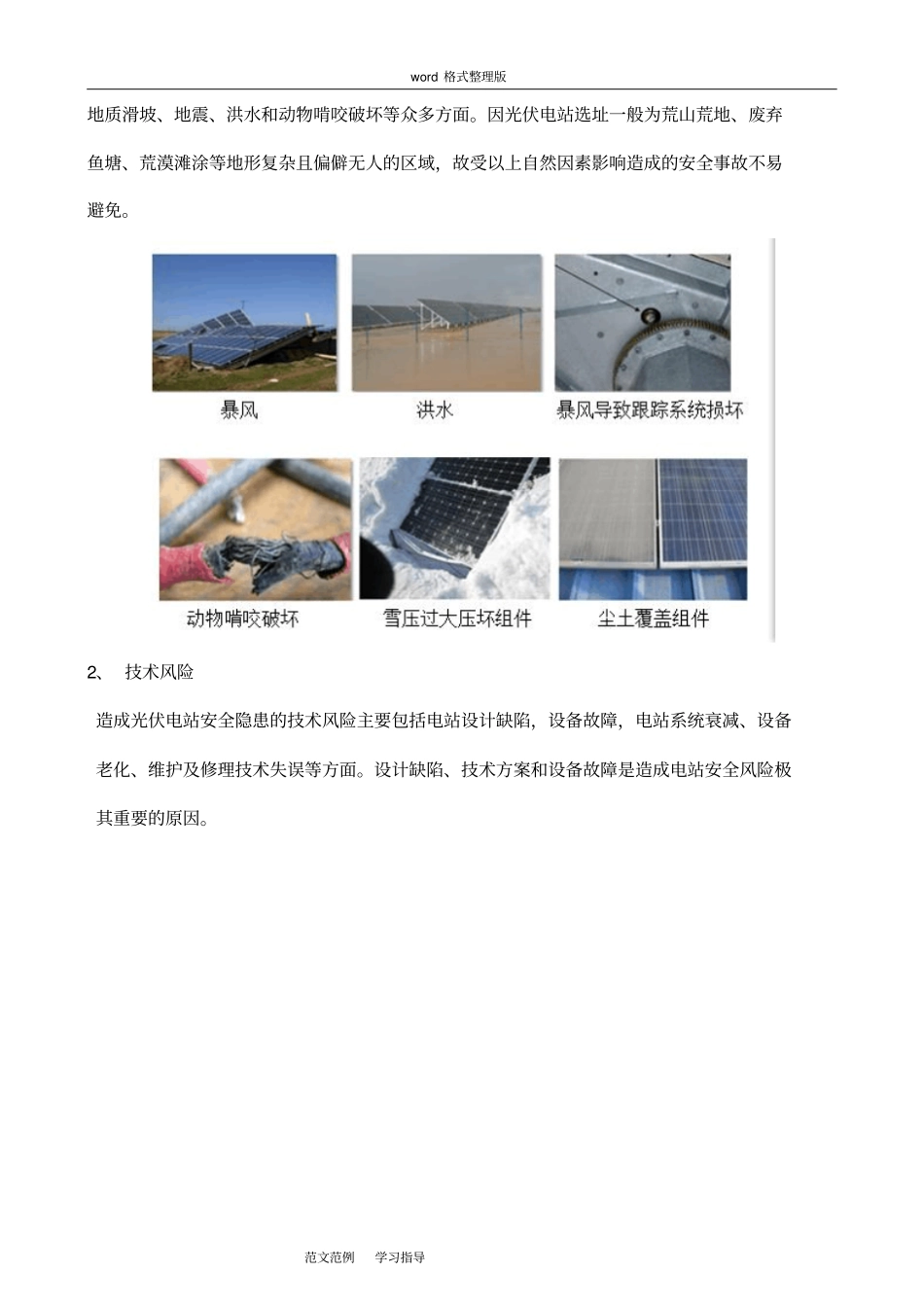 word 格式整理版

地质滑坡、地震、洪水和动物啃咬破坏等众多方面。因光伏电站选址一般为荒山荒地、废弃鱼塘、荒漠滩涂等地形复杂且偏僻无人的区域，故受以上自然因素影响造成的安全事故不易避免。

暴风

洪水

暴风导致跟踪系统损坏

动物啃咬破坏

雪压过大压坏组件

尘土覆盖组件

2、 技术风险

造成光伏电站安全隐患的技术风险主要包括电站设计缺陷，设备故障，电站系统衰减、设备老化、维护及修理技术失误等方面。设计缺陷、技术方案和设备故障是造成电站安全风险极其重要的原因。

范文范例 学习指导